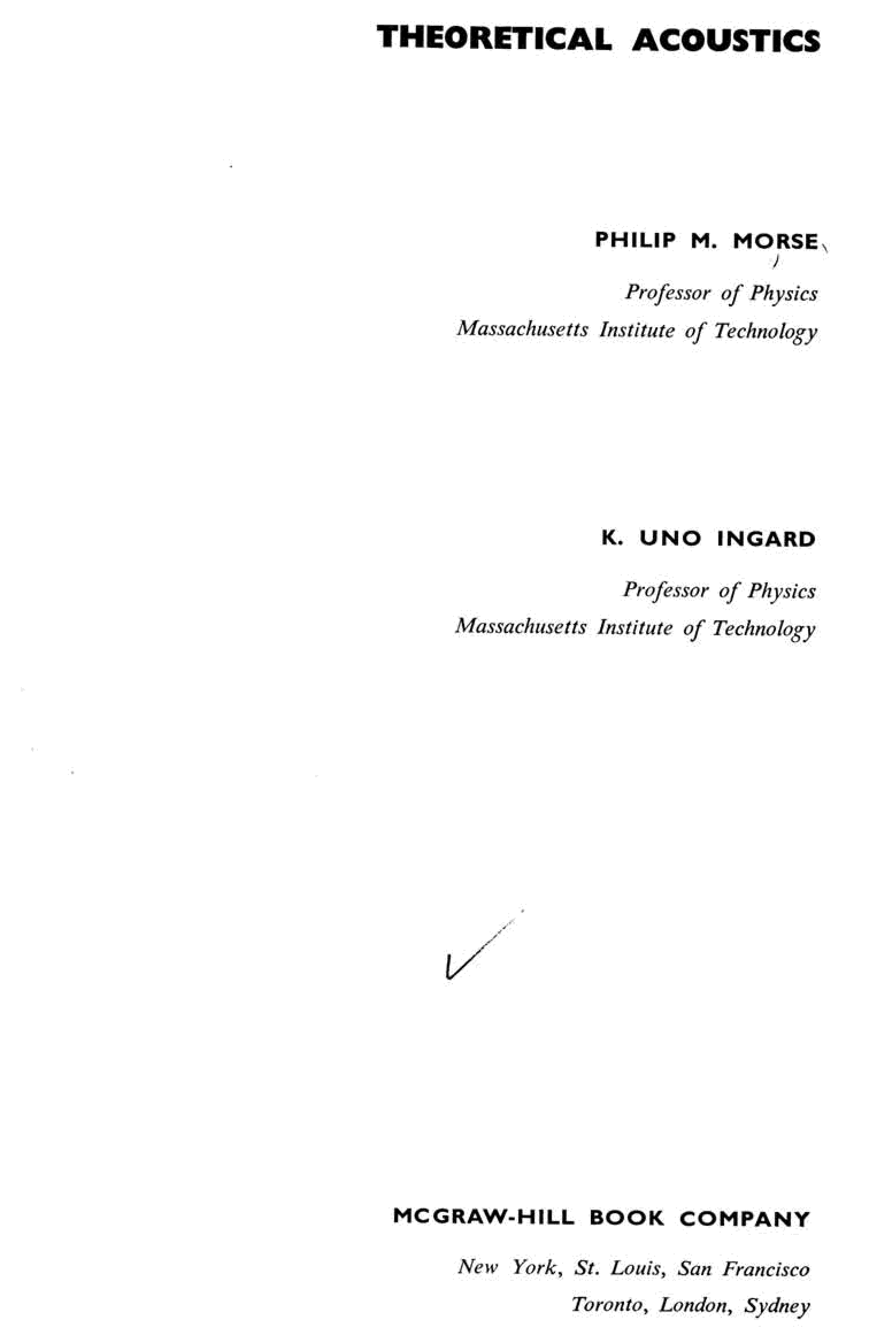 THEORETICAL ACOUSTICS

PHILIP M. MORSE

Professor of Physics
Massachusetts Institute of Technology

K. UNO INGARD

Professor of Physics
Massachusetts Institute of Technology

MCGRAW-HILL BOOK COMPANY

New York, St. Louis, San Francisco
Toronto, London, Sydney